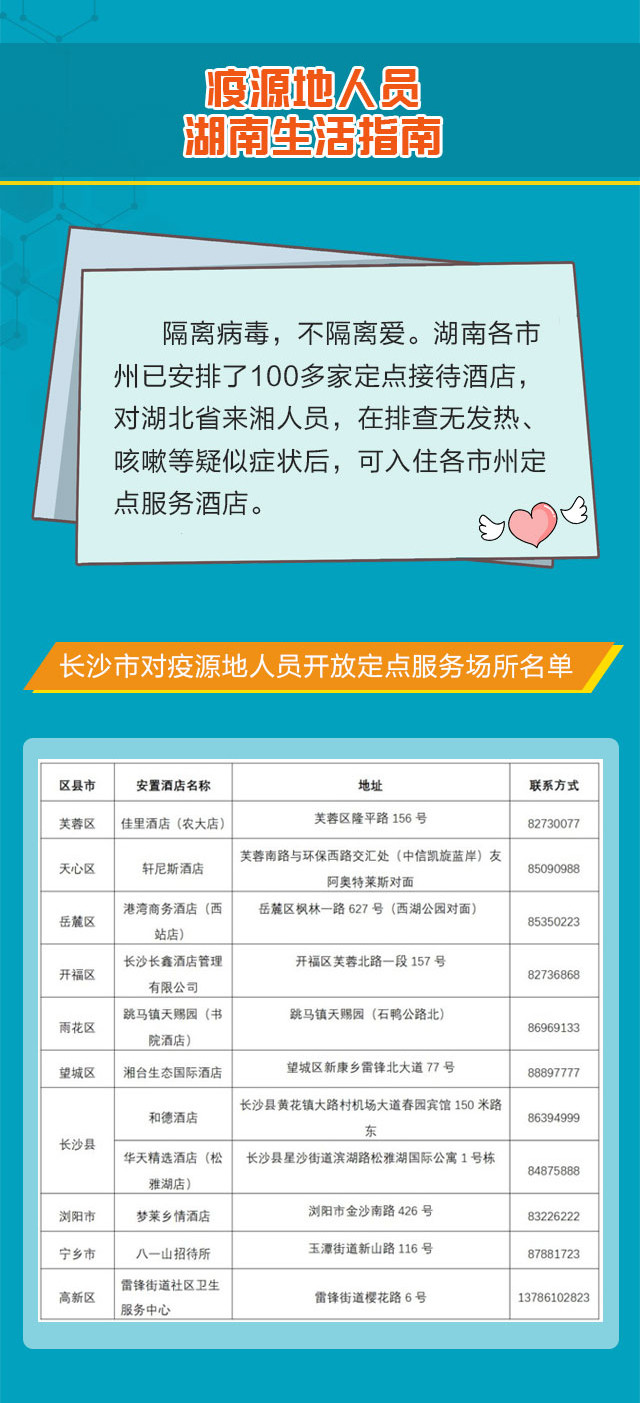 疫源地人员
湖南生活指南

隔离病毒，不隔离爱。湖南各市州已安排了100多家定点接待酒店，对湖北省来湘人员，在排查无发热、咳嗽等疑似症状后，可入住各市州定点服务酒店。

长沙市对疫源地人员开放定点服务场所名单

| 区县市 | 安置酒店名称 | 地址 | 联系方式 |
|---|---|---|---|
| 芙蓉区 | 佳里酒店（农大店） | 芙蓉区隆平路 156 号 | 82730077 |
| 天心区 | 轩尼斯酒店 | 芙蓉南路与环保西路交汇处（中信凯旋蓝岸）友阿奥特莱斯对面 | 85090988 |
| 岳麓区 | 港湾商务酒店（西站店） | 岳麓区枫林一路 627 号（西湖公园对面） | 85350223 |
| 开福区 | 长沙长鑫酒店管理有限公司 | 开福区芙蓉北路一段 157 号 | 82736868 |
| 雨花区 | 跳马镇天赐园（书院酒店） | 跳马镇天赐园（石鸭公路北） | 86969133 |
| 望城区 | 湘台生态国际酒店 | 望城区新康乡雷锋北大道 77 号 | 88897777 |
| 长沙县 | 和德酒店 | 长沙县黄花镇大路村机场大道春园宾馆 150 米路东 | 86394999 |
| 长沙县 | 华天精选酒店（松雅湖店） | 长沙县星沙街道滨湖路松雅湖国际公寓 1 号栋 | 84875888 |
| 浏阳市 | 梦莱乡情酒店 | 浏阳市金沙南路 426 号 | 83226222 |
| 宁乡市 | 八一山招待所 | 玉潭街道新山路 116 号 | 87881723 |
| 高新区 | 雷锋街道社区卫生服务中心 | 雷锋街道樱花路 6 号 | 13786102823 |